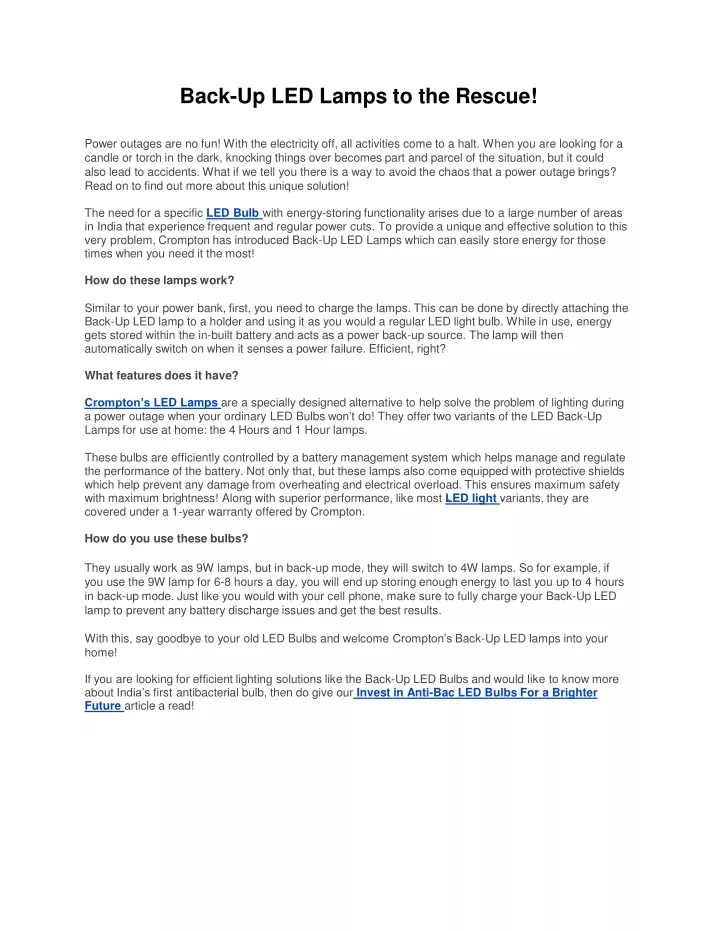 Back-Up LED Lamps to the Rescue!

Power outages are no fun! With the electricity off, all activities come to a halt. When you are looking for a candle or torch in the dark, knocking things over becomes part and parcel of the situation, but it could also lead to accidents. What if we tell you there is a way to avoid the chaos that a power outage brings? Read on to find out more about this unique solution!

The need for a specific LED Bulb with energy-storing functionality arises due to a large number of areas in India that experience frequent and regular power cuts. To provide a unique and effective solution to this very problem, Crompton has introduced Back-Up LED Lamps which can easily store energy for those times when you need it the most!

How do these lamps work?

Similar to your power bank, first, you need to charge the lamps. This can be done by directly attaching the Back-Up LED lamp to a holder and using it as you would a regular LED light bulb. While in use, energy gets stored within the in-built battery and acts as a power back-up source. The lamp will then automatically switch on when it senses a power failure. Efficient, right?

What features does it have?

Crompton's LED Lamps are a specially designed alternative to help solve the problem of lighting during a power outage when your ordinary LED Bulbs won't do! They offer two variants of the LED Back-Up Lamps for use at home: the 4 Hours and 1 Hour lamps.

These bulbs are efficiently controlled by a battery management system which helps manage and regulate the performance of the battery. Not only that, but these lamps also come equipped with protective shields which help prevent any damage from overheating and electrical overload. This ensures maximum safety with maximum brightness! Along with superior performance, like most LED light variants, they are covered under a 1-year warranty offered by Crompton.

How do you use these bulbs?

They usually work as 9W lamps, but in back-up mode, they will switch to 4W lamps. So for example, if you use the 9W lamp for 6-8 hours a day, you will end up storing enough energy to last you up to 4 hours in back-up mode. Just like you would with your cell phone, make sure to fully charge your Back-Up LED lamp to prevent any battery discharge issues and get the best results.

With this, say goodbye to your old LED Bulbs and welcome Crompton's Back-Up LED lamps into your home!

If you are looking for efficient lighting solutions like the Back-Up LED Bulbs and would like to know more about India's first antibacterial bulb, then do give our Invest in Anti-Bac LED Bulbs For a Brighter Future article a read!